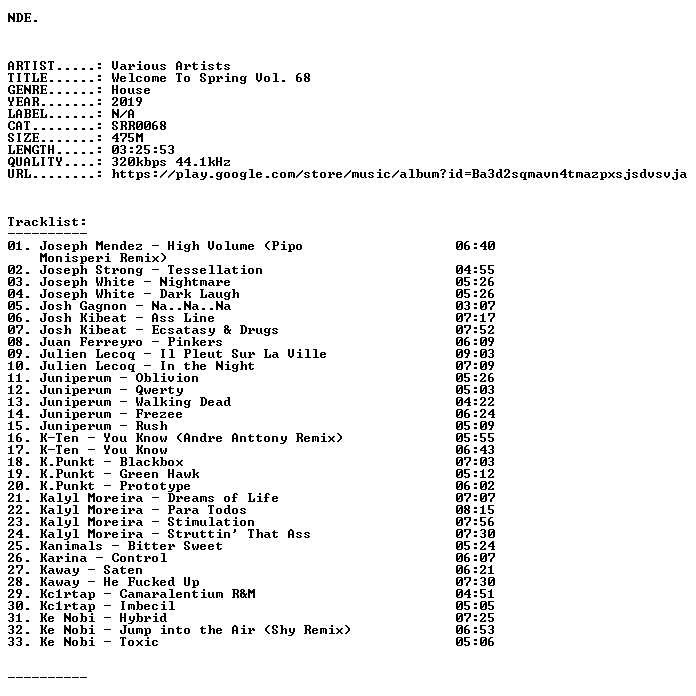 NDE.

ARTIST.....: Various Artists
TITLE......: Welcome To Spring Vol. 68
GENRE......: House
YEAR.......: 2019
LABEL......: N/A
CAT........: SRR0068
SIZE.......: 475M
LENGTH.....: 03:25:53
QUALITY....: 320kbps 44.1kHz
URL........: https://play.google.com/store/music/album?id=Ba3d2sqmavn4tmazpxsjsdvsvja

Tracklist:
----------
01. Joseph Mendez - High Volume (Pipo Monisperi Remix) 06:40
02. Joseph Strong - Tessellation 04:55
03. Joseph White - Nightmare 05:26
04. Joseph White - Dark Laugh 05:26
05. Josh Gagnon - Na..Na..Na 03:07
06. Josh Kibeat - Ass Line 07:17
07. Josh Kibeat - Ecsatasy & Drugs 07:52
08. Juan Ferreyro - Pinkers 06:09
09. Julien Lecoq - Il Pleut Sur La Ville 09:03
10. Julien Lecoq - In the Night 07:09
11. Juniperum - Oblivion 05:26
12. Juniperum - Qwerty 05:03
13. Juniperum - Walking Dead 04:22
14. Juniperum - Frezee 06:24
15. Juniperum - Rush 05:09
16. K-Ten - You Know (Andre Anttony Remix) 05:55
17. K-Ten - You Know 06:43
18. K.Punkt - Blackbox 07:03
19. K.Punkt - Green Hawk 05:12
20. K.Punkt - Prototype 06:02
21. Kalyl Moreira - Dreams of Life 07:07
22. Kalyl Moreira - Para Todos 08:15
23. Kalyl Moreira - Stimulation 07:56
24. Kalyl Moreira - Struttin' That Ass 07:30
25. Kanimals - Bitter Sweet 05:24
26. Karina - Control 06:07
27. Kaway - Saten 06:21
28. Kaway - He Fucked Up 07:30
29. Kc1rtap - Camaralentium R&M 04:51
30. Kc1rtap - Imbecil 05:05
31. Ke Nobi - Hybrid 07:25
32. Ke Nobi - Jump into the Air (Shy Remix) 06:53
33. Ke Nobi - Toxic 05:06

----------